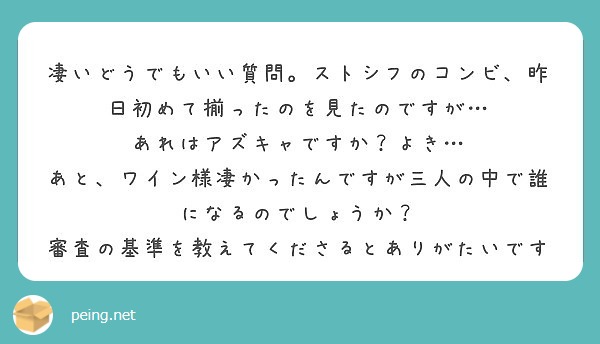 凄いどうでもいい質問。ストシフのコンビ、昨日初めて揃ったのを見たのですが…
あれはアズキャですか？よき…
あと、ワイン様凄かったんですが三人の中で誰になるのでしょうか？
審査の基準を教えてくださるとありがたいです

peing.net